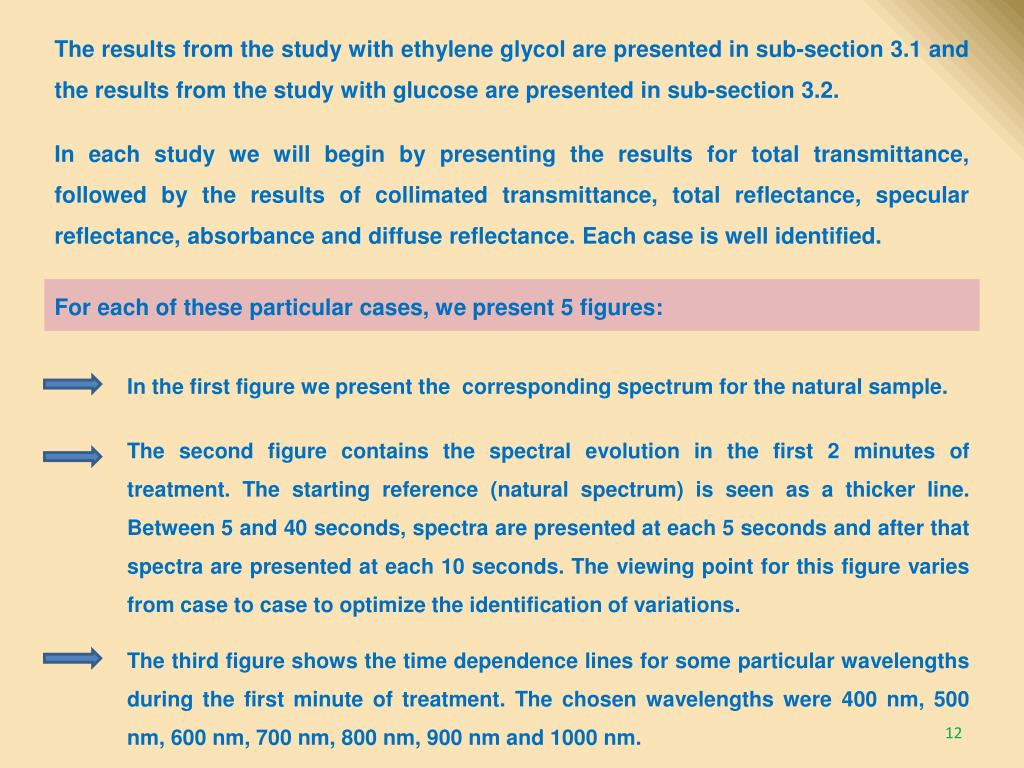 The results from the study with ethylene glycol are presented in sub-section 3.1 and the results from the study with glucose are presented in sub-section 3.2.

In each study we will begin by presenting the results for total transmittance, followed by the results of collimated transmittance, total reflectance, specular reflectance, absorbance and diffuse reflectance. Each case is well identified.

For each of these particular cases, we present 5 figures:

In the first figure we present the  corresponding spectrum for the natural sample.

The second figure contains the spectral evolution in the first 2 minutes of treatment. The starting reference (natural spectrum) is seen as a thicker line. Between 5 and 40 seconds, spectra are presented at each 5 seconds and after that spectra are presented at each 10 seconds. The viewing point for this figure varies from case to case to optimize the identification of variations.

The third figure shows the time dependence lines for some particular wavelengths during the first minute of treatment. The chosen wavelengths were 400 nm, 500 nm, 600 nm, 700 nm, 800 nm, 900 nm and 1000 nm.

12